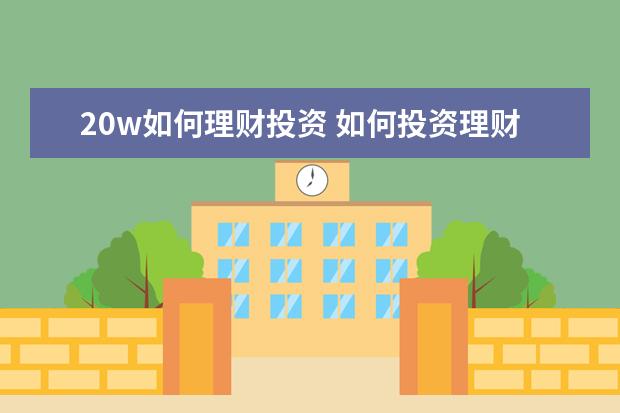 20w如何理财投资 如何投资理财